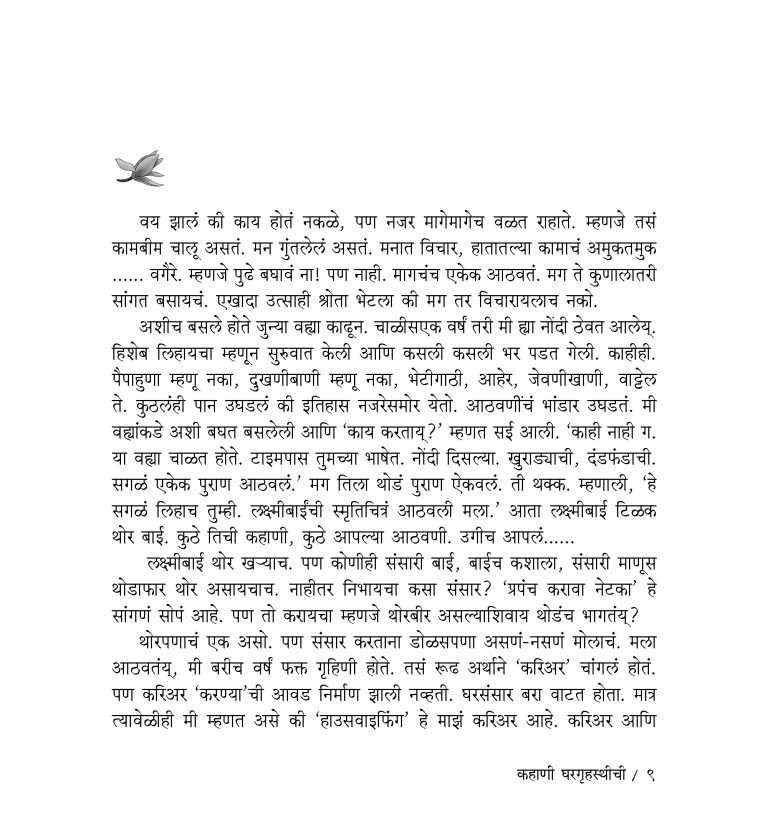 वय झालं की काय होतं नकळे, पण नजर मागेमागेच वळत राहाते. म्हणजे तसं कामबीम चालू असतं. मन गुंतलेलं असतं. मनात विचार, हातातल्या कामाचं अमुकतमुक ...... वगैरे. म्हणजे पुढे बघावं ना! पण नाही. मागचंच एकेक आठवतं. मग ते कुणालातरी सांगत बसायचं. एखादा उत्साही श्रोता भेटला की मग तर विचारायलाच नको.

अशीच बसले होते जुन्या वह्या काढून. चाळीसएक वर्षं तरी मी ह्या नोंदी ठेवत आलेय्. हिशेब लिहायचा म्हणून सुरुवात केली आणि कसली कसली भर पडत गेली. काहीही. पैपाहुणा म्हणू नका, दुखणीबाणी म्हणू नका, भेटीगाठी, आहेर, जेवणीखाणी, वाट्टेल ते. कुठलंही पान उघडलं की इतिहास नजरेसमोर येतो. आठवणींचं भांडार उघडतं. मी वह्यांकडे अशी बघत बसलेली आणि 'काय करताय्?' म्हणत सई आली. 'काही नाही ग. या वह्या चाळत होते. टाइमपास तुमच्या भाषेत. नोंदी दिसल्या. खुराड्याची, दंडफंडाची. सगळं एकेक पुराण आठवलं.' मग तिला थोडं पुराण ऐकवलं. ती थक्क. म्हणाली, 'हे सगळं लिहाच तुम्ही. लक्ष्मीबाईंची स्मृतिचित्रं आठवली मला.' आता लक्ष्मीबाई टिळक थोर बाई. कुठे तिची कहाणी, कुठे आपल्या आठवणी. उगीच आपलं......

लक्ष्मीबाई थोर खऱ्याच. पण कोणीही संसारी बाई, बाईच कशाला, संसारी माणूस थोडाफार थोर असायचाच. नाहीतर निभायचा कसा संसार? 'प्रपंच करावा नेटका' हे सांगणं सोपं आहे. पण तो करायचा म्हणजे थोरबीर असल्याशिवाय थोडंच भागतंय्?

थोरपणाचं एक असो. पण संसार करताना डोळसपणा असणं-नसणं मोलाचं. मला आठवतंय्, मी बरीच वर्षं फक्त गृहिणी होते. तसं रूढ अर्थाने 'करिअर' चांगलं होतं. पण करिअर 'करण्या'ची आवड निर्माण झाली नव्हती. घरसंसार बरा वाटत होता. मात्र त्यावेळीही मी म्हणत असे की 'हाउसवाइफिंग' हे माझं करिअर आहे. करिअर आणि

कहाणी घरगृहस्थीची / ९